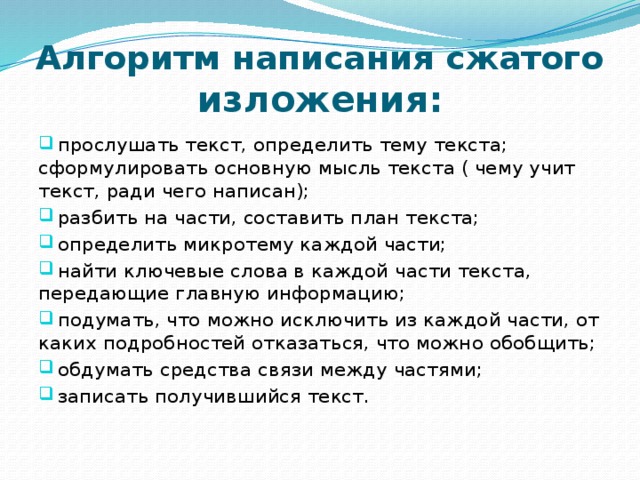 Алгоритм написания сжатого изложения:

прослушать текст, определить тему текста; сформулировать основную мысль текста ( чему учит текст, ради чего написан);

разбить на части, составить план текста;

определить микротему каждой части;

найти ключевые слова в каждой части текста, передающие главную информацию;

подумать, что можно исключить из каждой части, от каких подробностей отказаться, что можно обобщить;

обдумать средства связи между частями;

записать получившийся текст.